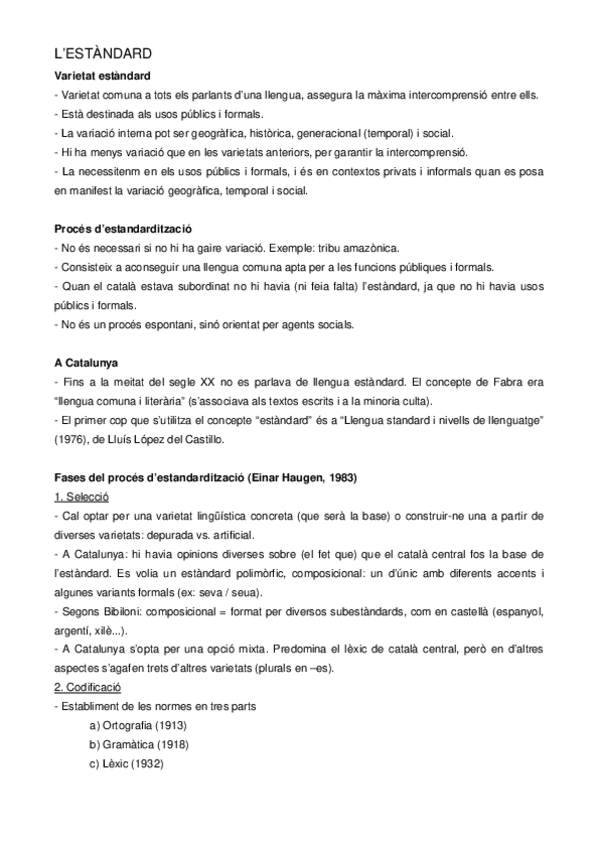 L'ESTÀNDARD

Varietat estàndard

- Varietat comuna a tots els parlants d'una llengua, assegura la màxima intercomprensió entre ells.
- Està destinada als usos públics i formals.
- La variació interna pot ser geogràfica, històrica, generacional (temporal) i social.
- Hi ha menys variació que en les varietats anteriors, per garantir la intercomprensió.
- La necessitenm en els usos públics i formals, i és en contextos privats i informals quan es posa en manifest la variació geogràfica, temporal i social.

Procés d'estandardització

- No és necessari si no hi ha gaire variació. Exemple: tribu amazònica.
- Consisteix a aconseguir una llengua comuna apta per a les funcions públiques i formals.
- Quan el català estava subordinat no hi havia (ni feia falta) l'estàndard, ja que no hi havia usos públics i formals.
- No és un procés espontani, sinó orientat per agents socials.

A Catalunya

- Fins a la meitat del segle XX no es parlava de llengua estàndard. El concepte de Fabra era "llengua comuna i literària" (s'associava als textos escrits i a la minoria culta).
- El primer cop que s'utilitza el concepte "estàndard" és a "Llengua standard i nivells de llenguatge" (1976), de Lluís López del Castillo.

Fases del procés d'estandardització (Einar Haugen, 1983)

1. Selecció

- Cal optar per una varietat lingüística concreta (que serà la base) o construir-ne una a partir de diverses varietats: depurada vs. artificial.
- A Catalunya: hi havia opinions diverses sobre (el fet que) que el català central fos la base de l'estàndard. Es volia un estàndard polimòrfic, composicional: un d'únic amb diferents accents i algunes variants formals (ex: seva / seua).
- Segons Bibiloni: composicional = format per diversos subestàndards, com en castellà (espanyol, argentí, xilè...).
- A Catalunya s'opta per una opció mixta. Predomina el lèxic de català central, però en d'altres aspectes s'agafen trets d'altres varietats (plurals en –es).

2. Codificació

- Establiment de les normes en tres parts
a) Ortografia (1913)
b) Gramàtica (1918)
c) Lèxic (1932)